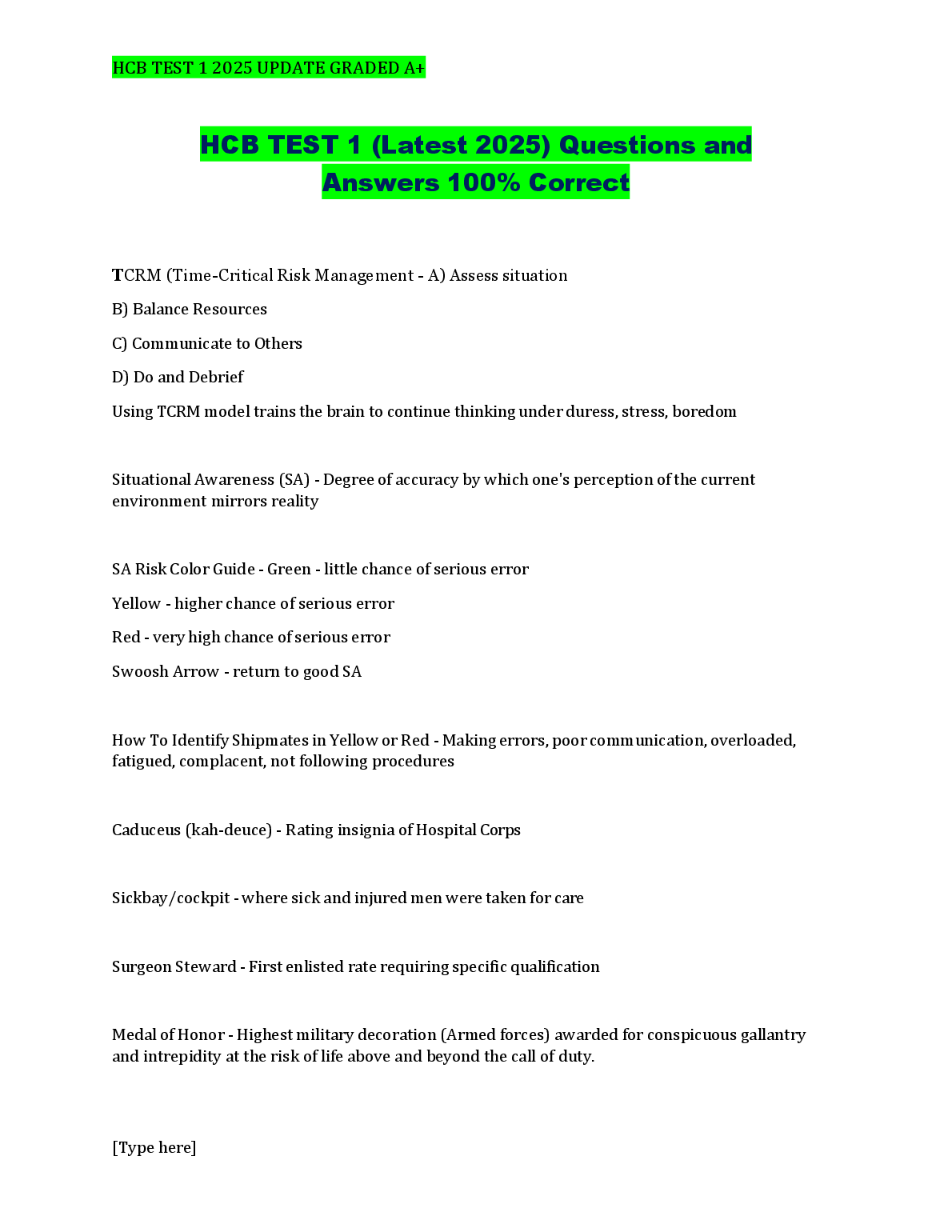 HCB TEST 1 2025 UPDATE GRADED A+

HCB TEST 1 (Latest 2025) Questions and Answers 100% Correct

TCRM (Time-Critical Risk Management - A) Assess situation

B) Balance Resources

C) Communicate to Others

D) Do and Debrief

Using TCRM model trains the brain to continue thinking under duress, stress, boredom

Situational Awareness (SA) - Degree of accuracy by which one's perception of the current environment mirrors reality

SA Risk Color Guide - Green - little chance of serious error

Yellow - higher chance of serious error

Red - very high chance of serious error

Swoosh Arrow - return to good SA

How To Identify Shipmates in Yellow or Red - Making errors, poor communication, overloaded, fatigued, complacent, not following procedures

Caduceus (kah-deuce) - Rating insignia of Hospital Corps

Sickbay/cockpit - where sick and injured men were taken for care

Surgeon Steward - First enlisted rate requiring specific qualification

Medal of Honor - Highest military decoration (Armed forces) awarded for conspicuous gallantry and intrepidity at the risk of life above and beyond the call of duty.

[Type here]